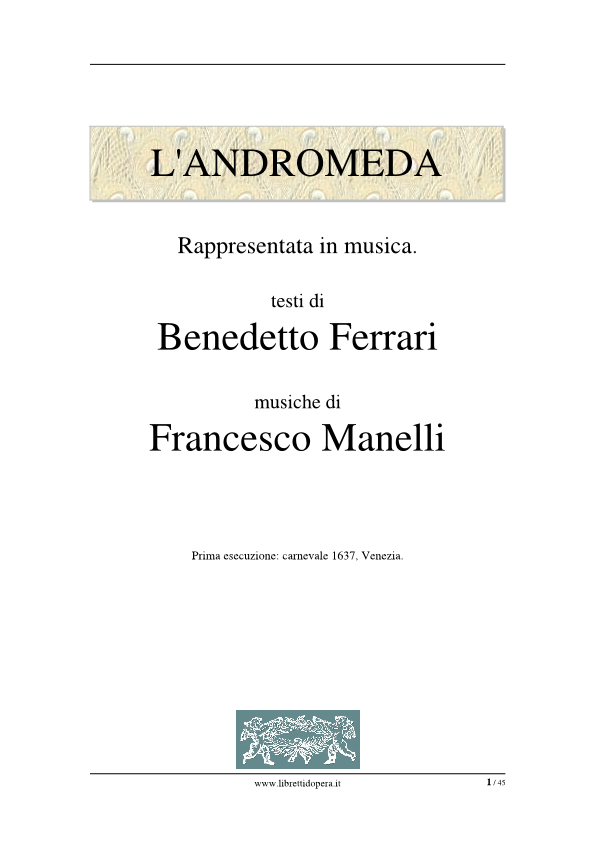 L'ANDROMEDA

Rappresentata in musica.

testi di

Benedetto Ferrari

musiche di

Francesco Manelli

Prima esecuzione: carnevale 1637, Venezia.

www.librettidopera.it

1 / 45